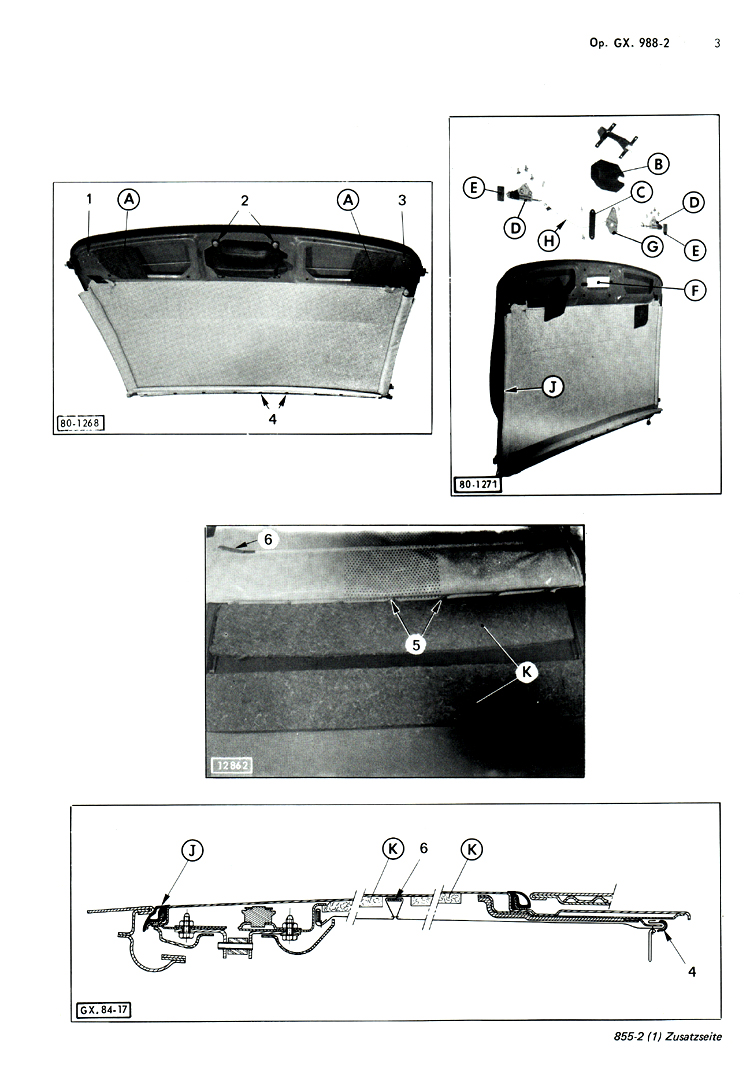 Op. GX. 988-2 3

1 A 2 A 3

4

80-1268

B

E C D

D H G E

F

J

80-1271

6

5

K

12862

J K 6 K

4

GX. 84-17

855-2 (1) Zusatzseite